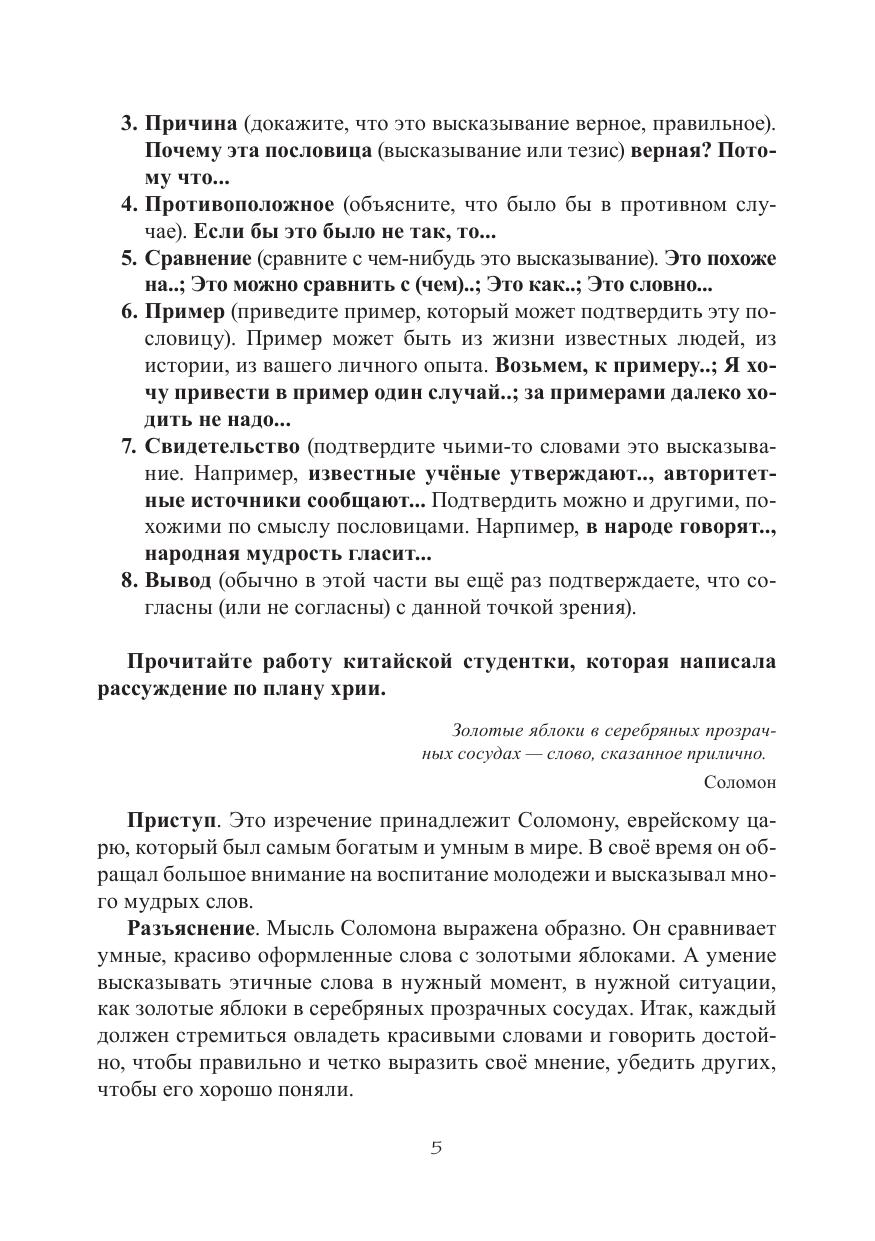 3. Причина (докажите, что это высказывание верное, правильное). Почему эта пословица (высказывание или тезис) верная? Потому что...
4. Противоположное (объясните, что было бы в противном случае). Если бы это было не так, то...
5. Сравнение (сравните с чем-нибудь это высказывание). Это похоже на..; Это можно сравнить с (чем)..; Это как..; Это словно...
6. Пример (приведите пример, который может подтвердить эту пословицу). Пример может быть из жизни известных людей, из истории, из вашего личного опыта. Возьмем, к примеру..; Я хочу привести в пример один случай..; за примерами далеко ходить не надо...
7. Свидетельство (подтвердите чьими-то словами это высказывание. Например, известные учёные утверждают.., авторитетные источники сообщают... Подтвердить можно и другими, похожими по смыслу пословицами. Нарпимер, в народе говорят.., народная мудрость гласит...
8. Вывод (обычно в этой части вы ещё раз подтверждаете, что согласны (или не согласны) с данной точкой зрения).

Прочитайте работу китайской студентки, которая написала рассуждение по плану хрии.

Золотые яблоки в серебряных прозрачных сосудах — слово, сказанное прилично.
Соломон

Приступ. Это изречение принадлежит Соломону, еврейскому царю, который был самым богатым и умным в мире. В своё время он обращал большое внимание на воспитание молодежи и высказывал много мудрых слов.

Разъяснение. Мысль Соломона выражена образно. Он сравнивает умные, красиво оформленные слова с золотыми яблоками. А умение высказывать этичные слова в нужный момент, в нужной ситуации, как золотые яблоки в серебряных прозрачных сосудах. Итак, каждый должен стремиться овладеть красивыми словами и говорить достойно, чтобы правильно и четко выразить своё мнение, убедить других, чтобы его хорошо поняли.

5